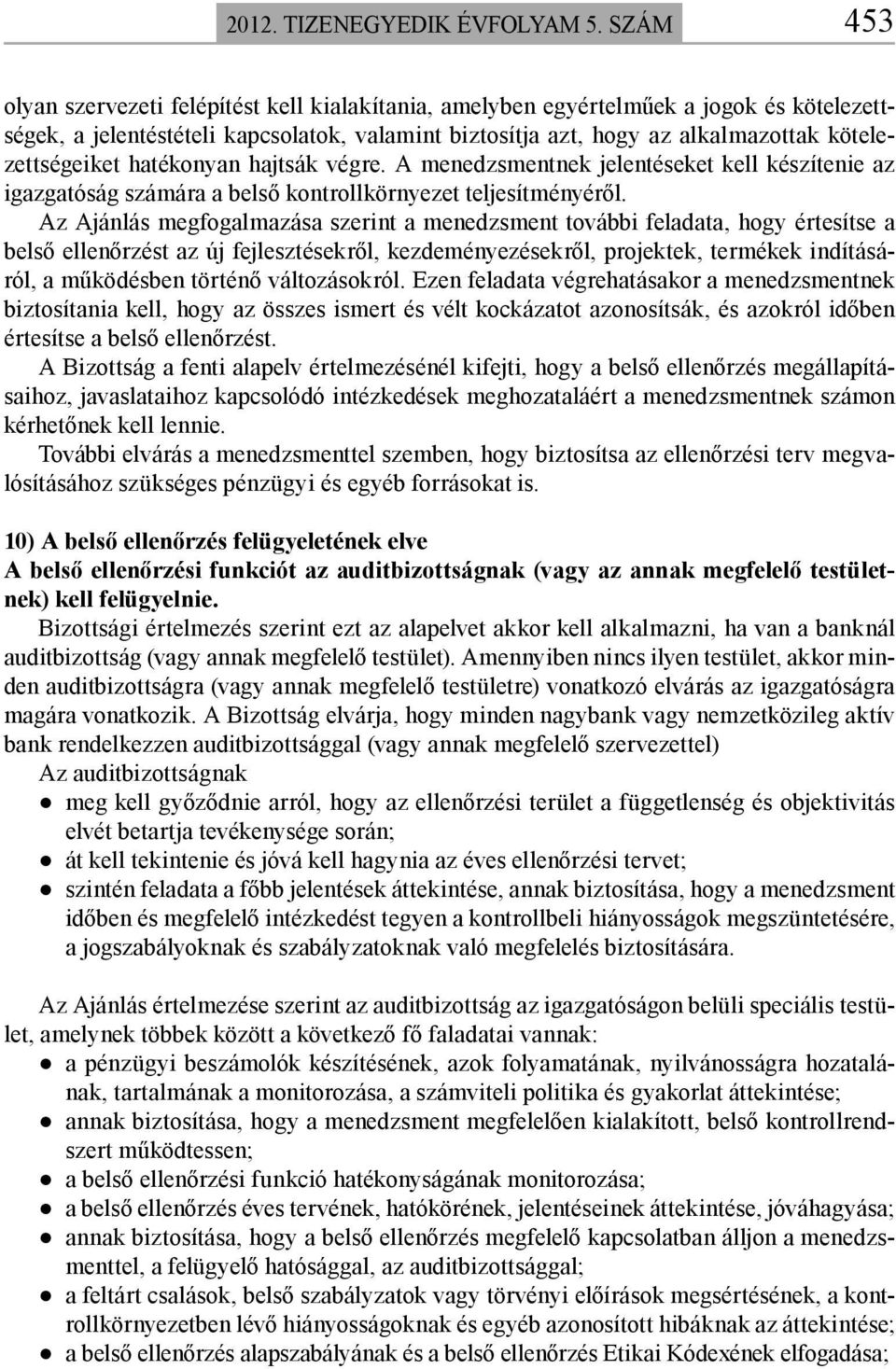 2012. TIZENEGYEDIK ÉVFOLYAM 5. SZÁM 453

olyan szervezeti felépítést kell kialakítania, amelyben egyértelműek a jogok és kötelezettségek, a jelentéstételi kapcsolatok, valamint biztosítja azt, hogy az alkalmazottak kötelezettségeiket hatékonyan hajtsák végre. A menedzsmentnek jelentéseket kell készítenie az igazgatóság számára a belső kontrollkörnyezet teljesítményéről.

Az Ajánlás megfogalmazása szerint a menedzsment további feladata, hogy értesítse a belső ellenőrzést az új fejlesztésekről, kezdeményezésekről, projektek, termékek indításáról, a működésben történő változásokról. Ezen feladata végrehatásakor a menedzsmentnek biztosítania kell, hogy az összes ismert és vélt kockázatot azonosítsák, és azokról időben értesítse a belső ellenőrzést.

A Bizottság a fenti alapelv értelmezésénél kifejti, hogy a belső ellenőrzés megállapításaihoz, javaslataihoz kapcsolódó intézkedések meghozataláért a menedzsmentnek számon kérhetőnek kell lennie.

További elvárás a menedzsmenttel szemben, hogy biztosítsa az ellenőrzési terv megvalósításához szükséges pénzügyi és egyéb forrásokat is.

10) A belső ellenőrzés felügyeletének elve
A belső ellenőrzési funkciót az auditbizottságnak (vagy az annak megfelelő testületnek) kell felügyelnie.

Bizottsági értelmezés szerint ezt az alapelvet akkor kell alkalmazni, ha van a banknál auditbizottság (vagy annak megfelelő testület). Amennyiben nincs ilyen testület, akkor minden auditbizottságra (vagy annak megfelelő testületre) vonatkozó elvárás az igazgatóságra magára vonatkozik. A Bizottság elvárja, hogy minden nagybank vagy nemzetközileg aktív bank rendelkezzen auditbizottsággal (vagy annak megfelelő szervezettel)

Az auditbizottságnak
● meg kell győződnie arról, hogy az ellenőrzési terület a függetlenség és objektivitás elvét betartja tevékenysége során;
● át kell tekintenie és jóvá kell hagynia az éves ellenőrzési tervet;
● szintén feladata a főbb jelentések áttekintése, annak biztosítása, hogy a menedzsment időben és megfelelő intézkedést tegyen a kontrollbeli hiányosságok megszüntetésére, a jogszabályoknak és szabályzatoknak való megfelelés biztosítására.

Az Ajánlás értelmezése szerint az auditbizottság az igazgatóságon belüli speciális testület, amelynek többek között a következő fő faladatai vannak:
● a pénzügyi beszámolók készítésének, azok folyamatának, nyilvánosságra hozatalának, tartalmának a monitorozása, a számviteli politika és gyakorlat áttekintése;
● annak biztosítása, hogy a menedzsment megfelelően kialakított, belső kontrollrendszert működtessen;
● a belső ellenőrzési funkció hatékonyságának monitorozása;
● a belső ellenőrzés éves tervének, hatókörének, jelentéseinek áttekintése, jóváhagyása;
● annak biztosítása, hogy a belső ellenőrzés megfelelő kapcsolatban álljon a menedzsmenttel, a felügyelő hatósággal, az auditbizottsággal;
● a feltárt csalások, belső szabályzatok vagy törvényi előírások megsértésének, a kontrollkörnyezetben lévő hiányosságoknak és egyéb azonosított hibáknak az áttekintése;
● a belső ellenőrzés alapszabályának és a belső ellenőrzés Etikai Kódexének elfogadása;